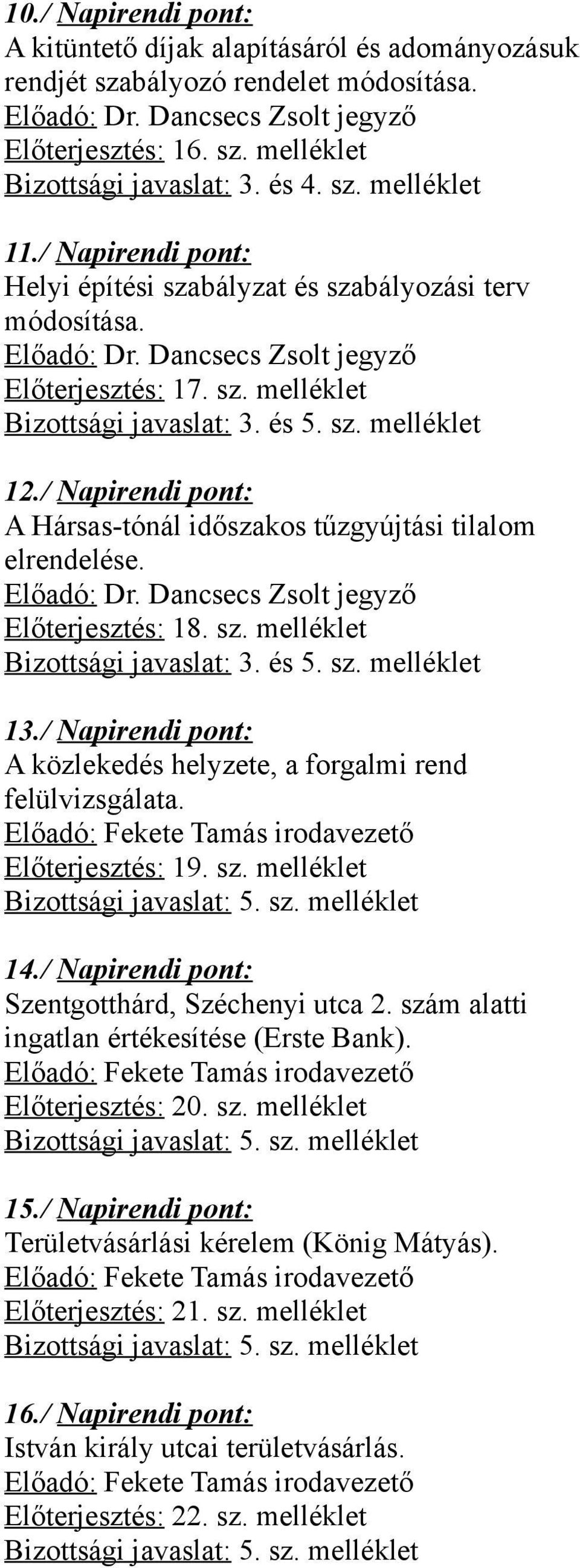 10./ Napirendi pont:
A kitüntető díjak alapításáról és adományozásuk rendjét szabályozó rendelet módosítása.
Előadó: Dr. Dancsecs Zsolt jegyző
Előterjesztés: 16. sz. melléklet
Bizottsági javaslat: 3. és 4. sz. melléklet

11./ Napirendi pont:
Helyi építési szabályzat és szabályozási terv módosítása.
Előadó: Dr. Dancsecs Zsolt jegyző
Előterjesztés: 17. sz. melléklet
Bizottsági javaslat: 3. és 5. sz. melléklet

12./ Napirendi pont:
A Hársas-tónál időszakos tűzgyújtási tilalom elrendelése.
Előadó: Dr. Dancsecs Zsolt jegyző
Előterjesztés: 18. sz. melléklet
Bizottsági javaslat: 3. és 5. sz. melléklet

13./ Napirendi pont:
A közlekedés helyzete, a forgalmi rend felülvizsgálata.
Előadó: Fekete Tamás irodavezető
Előterjesztés: 19. sz. melléklet
Bizottsági javaslat: 5. sz. melléklet

14./ Napirendi pont:
Szentgotthárd, Széchenyi utca 2. szám alatti ingatlan értékesítése (Erste Bank).
Előadó: Fekete Tamás irodavezető
Előterjesztés: 20. sz. melléklet
Bizottsági javaslat: 5. sz. melléklet

15./ Napirendi pont:
Területvásárlási kérelem (König Mátyás).
Előadó: Fekete Tamás irodavezető
Előterjesztés: 21. sz. melléklet
Bizottsági javaslat: 5. sz. melléklet

16./ Napirendi pont:
István király utcai területvásárlás.
Előadó: Fekete Tamás irodavezető
Előterjesztés: 22. sz. melléklet
Bizottsági javaslat: 5. sz. melléklet